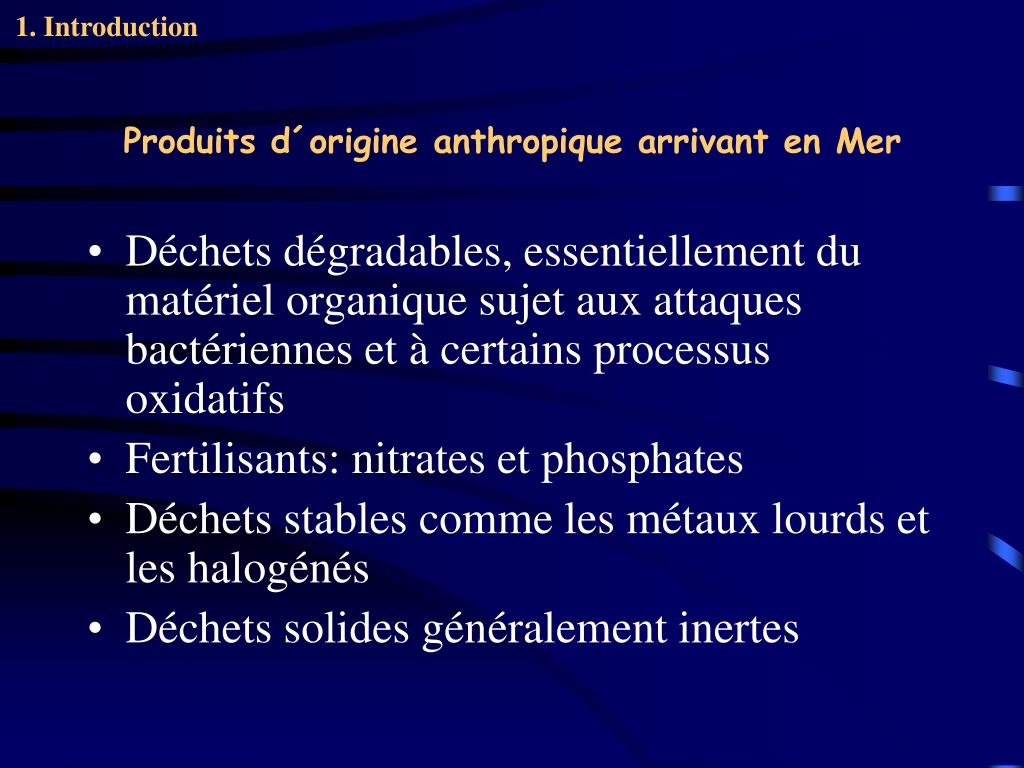 1. Introduction

Produits d´origine anthropique arrivant en Mer

• Déchets dégradables, essentiellement du matériel organique sujet aux attaques bactériennes et à certains processus oxidatifs
• Fertilisants: nitrates et phosphates
• Déchets stables comme les métaux lourds et les halogénés
• Déchets solides généralement inertes